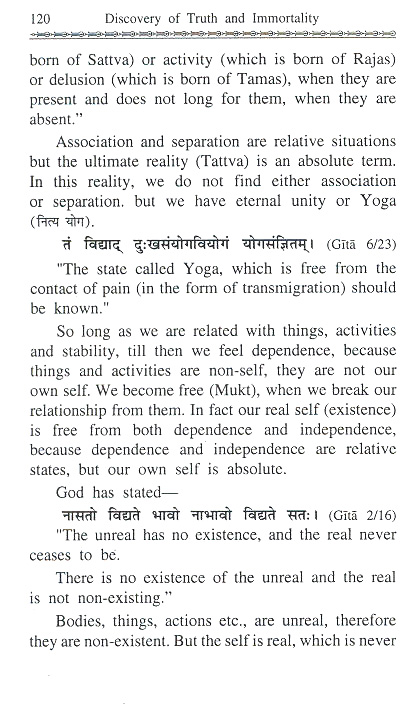 120 Discovery of Truth and Immortality

born of Sattva) or activity (which is born of Rajas) or delusion (which is born of Tamas), when they are present and does not long for them, when they are absent."

Association and separation are relative situations but the ultimate reality (Tattva) is an absolute term. In this reality, we do not find either association or separation. but we have eternal unity or Yoga (नित्य योग).

तं विद्याद् दुःखसंयोगवियोगं योगसंज्ञितम्। (Gītā 6/23)

"The state called Yoga, which is free from the contact of pain (in the form of transmigration) should be known."

So long as we are related with things, activities and stability, till then we feel dependence, because things and activities are non-self, they are not our own self. We become free (Mukt), when we break our relationship from them. In fact our real self (existence) is free from both dependence and independence, because dependence and independence are relative states, but our own self is absolute.

God has stated—

नासतो विद्यते भावो नाभावो विद्यते सतः। (Gītā 2/16)

"The unreal has no existence, and the real never ceases to be.

There is no existence of the unreal and the real is not non-existing."

Bodies, things, actions etc., are unreal, therefore they are non-existent. But the self is real, which is never